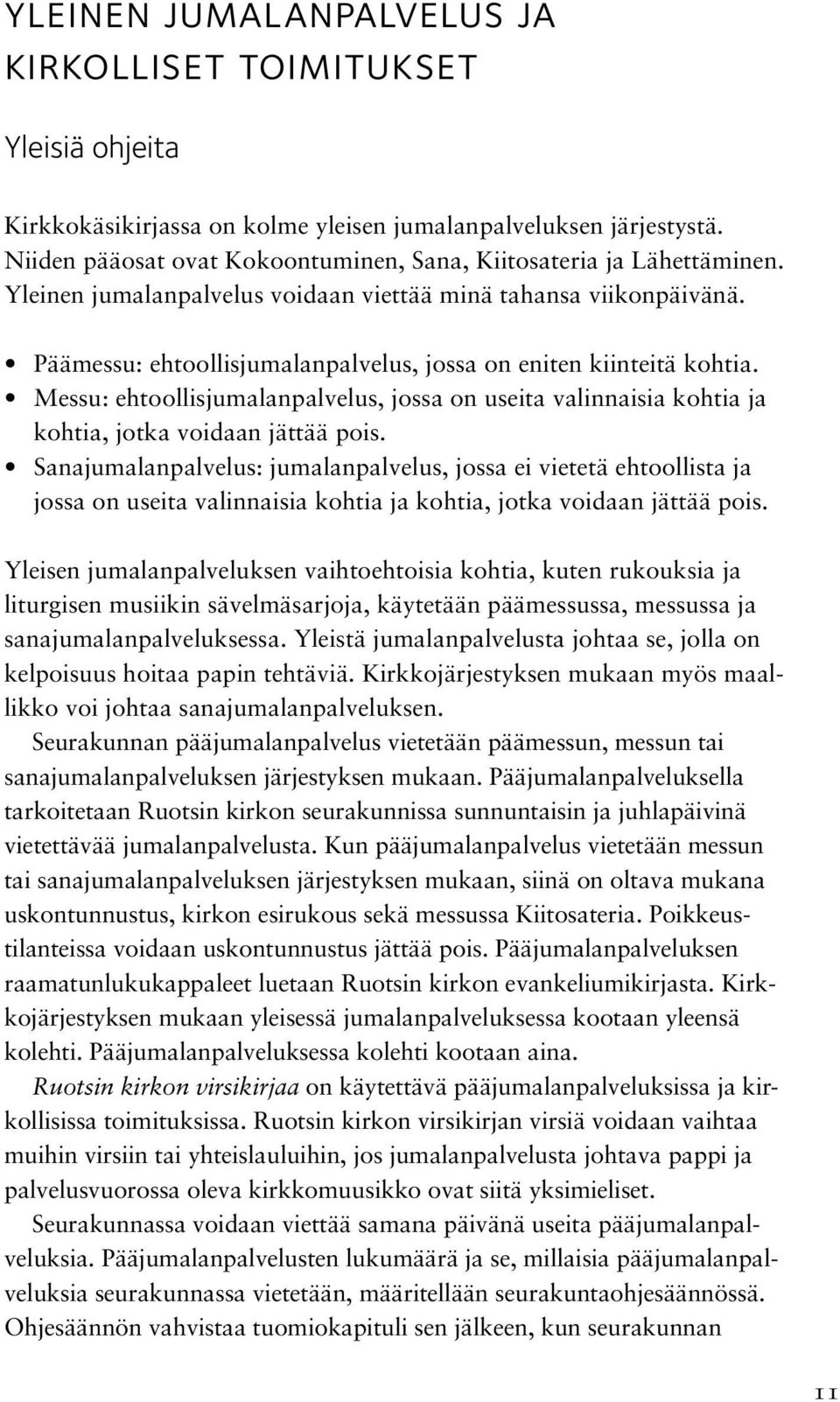 YLEINEN JUMALANPALVELUS JA KIRKOLLISET TOIMITUKSET

Yleisiä ohjeita

Kirkkokäsikirjassa on kolme yleisen jumalanpalveluksen järjestystä. Niiden pääosat ovat Kokoontuminen, Sana, Kiitosateria ja Lähettäminen. Yleinen jumalanpalvelus voidaan viettää minä tahansa viikonpäivänä.

• Päämessu: ehtoollisjumalanpalvelus, jossa on eniten kiinteitä kohtia.
• Messu: ehtoollisjumalanpalvelus, jossa on useita valinnaisia kohtia ja kohtia, jotka voidaan jättää pois.
• Sanajumalanpalvelus: jumalanpalvelus, jossa ei vietetä ehtoollista ja jossa on useita valinnaisia kohtia ja kohtia, jotka voidaan jättää pois.

Yleisen jumalanpalveluksen vaihtoehtoisia kohtia, kuten rukouksia ja liturgisen musiikin sävelmäsarjoja, käytetään päämessussa, messussa ja sanajumalanpalveluksessa. Yleistä jumalanpalvelusta johtaa se, jolla on kelpoisuus hoitaa papin tehtäviä. Kirkkojärjestyksen mukaan myös maallikko voi johtaa sanajumalanpalveluksen.

Seurakunnan pääjumalanpalvelus vietetään päämessun, messun tai sanajumalanpalveluksen järjestyksen mukaan. Pääjumalanpalveluksella tarkoitetaan Ruotsin kirkon seurakunnissa sunnuntaisin ja juhlapäivinä vietettävää jumalanpalvelusta. Kun pääjumalanpalvelus vietetään messun tai sanajumalanpalveluksen järjestyksen mukaan, siinä on oltava mukana uskontunnustus, kirkon esirukous sekä messussa Kiitosateria. Poikkeustilanteissa voidaan uskontunnustus jättää pois. Pääjumalanpalveluksen raamatunlukukappaleet luetaan Ruotsin kirkon evankeliumikirjasta. Kirkkojärjestyksen mukaan yleisessä jumalanpalveluksessa kootaan yleensä kolehti. Pääjumalanpalveluksessa kolehti kootaan aina.

Ruotsin kirkon virsikirjaa on käytettävä pääjumalanpalveluksissa ja kirkollisissa toimituksissa. Ruotsin kirkon virsikirjan virsiä voidaan vaihtaa muihin virsiin tai yhteislauluihin, jos jumalanpalvelusta johtava pappi ja palvelusvuorossa oleva kirkkomuusikko ovat siitä yksimieliset.

Seurakunnassa voidaan viettää samana päivänä useita pääjumalanpalveluksia. Pääjumalanpalvelusten lukumäärä ja se, millaisia pääjumalanpalveluksia seurakunnassa vietetään, määritellään seurakuntaohjesäännössä. Ohjesäännön vahvistaa tuomiokapituli sen jälkeen, kun seurakunnan

11